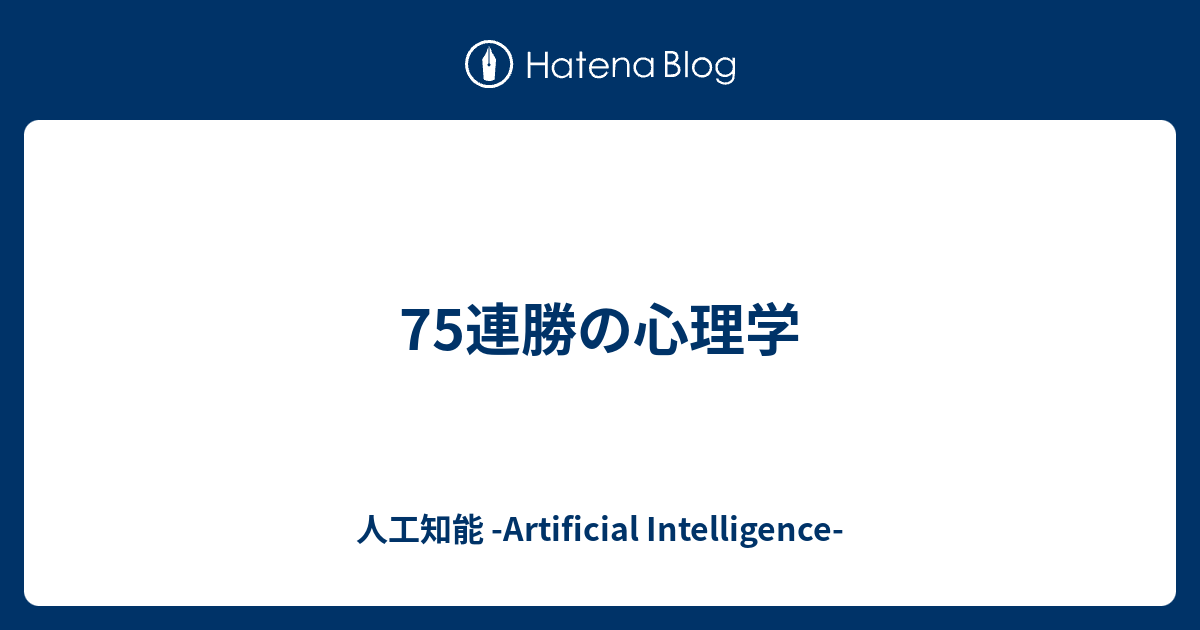 Hatena Blog

75連勝の心理学

人工知能 -Artificial Intelligence-